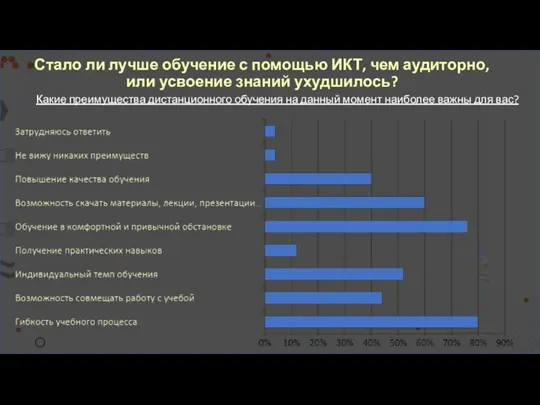 Стало ли лучше обучение с помощью ИКТ, чем аудиторно, или усвоение знаний ухудшилось?

Какие преимущества дистанционного обучения на данный момент наиболее важны для вас?

Затрудняюсь ответить
Не вижу никаких преимуществ
Повышение качества обучения
Возможность скачать материалы, лекции, презентации...
Обучение в комфортной и привычной обстановке
Получение практических навыков
Индивидуальный темп обучения
Возможность совмещать работу с учебой
Гибкость учебного процесса

0% 10% 20% 30% 40% 50% 60% 70% 80% 90%